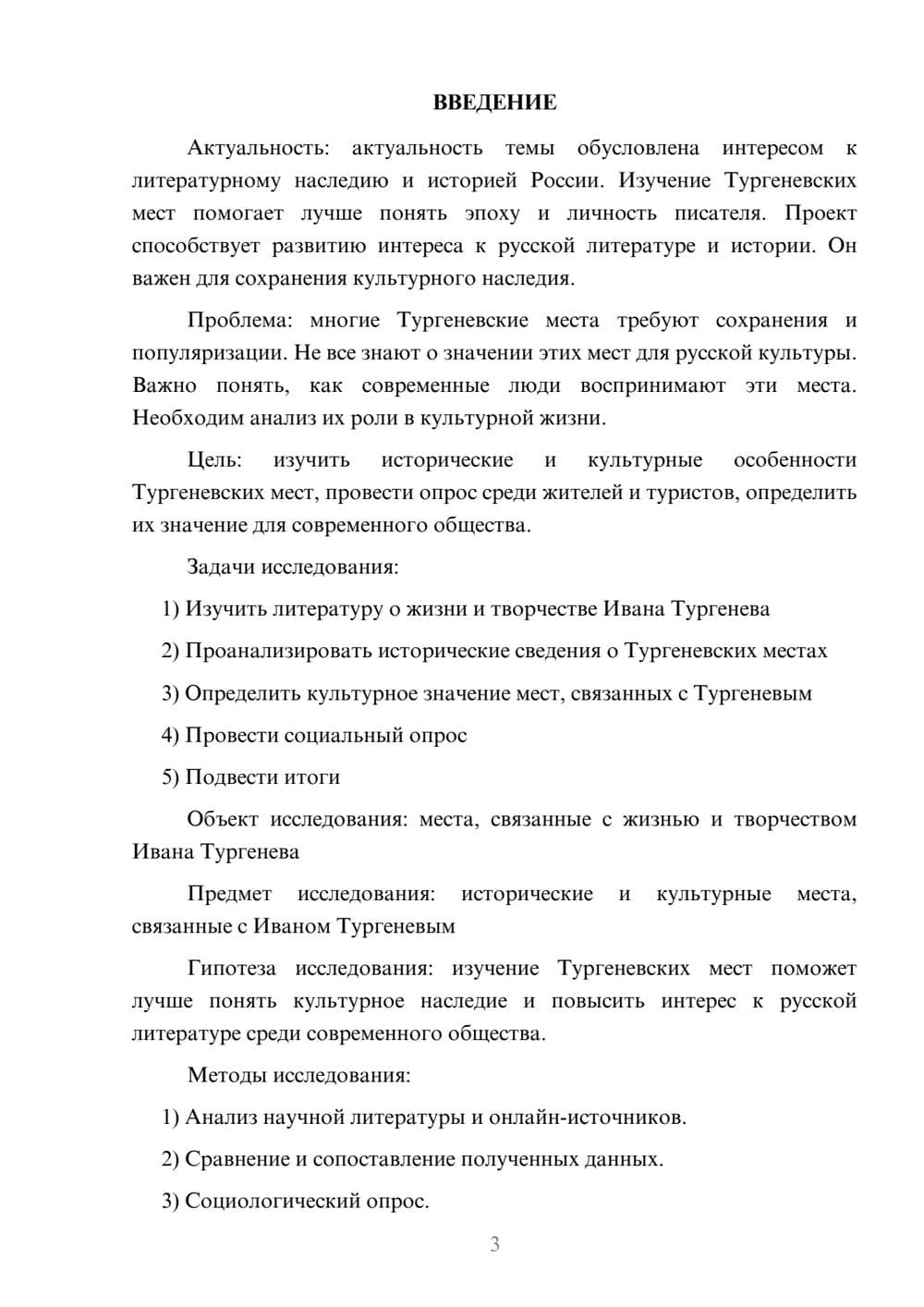 ВВЕДЕНИЕ

Актуальность: актуальность темы обусловлена интересом к литературному наследию и историей России. Изучение Тургеневских мест помогает лучше понять эпоху и личность писателя. Проект способствует развитию интереса к русской литературе и истории. Он важен для сохранения культурного наследия.

Проблема: многие Тургеневские места требуют сохранения и популяризации. Не все знают о значении этих мест для русской культуры. Важно понять, как современные люди воспринимают эти места. Необходим анализ их роли в культурной жизни.

Цель: изучить исторические и культурные особенности Тургеневских мест, провести опрос среди жителей и туристов, определить их значение для современного общества.

Задачи исследования:

1) Изучить литературу о жизни и творчестве Ивана Тургенева

2) Проанализировать исторические сведения о Тургеневских местах

3) Определить культурное значение мест, связанных с Тургеневым

4) Провести социальный опрос

5) Подвести итоги

Объект исследования: места, связанные с жизнью и творчеством Ивана Тургенева

Предмет исследования: исторические и культурные места, связанные с Иваном Тургеневым

Гипотеза исследования: изучение Тургеневских мест поможет лучше понять культурное наследие и повысить интерес к русской литературе среди современного общества.

Методы исследования:

1) Анализ научной литературы и онлайн-источников.

2) Сравнение и сопоставление полученных данных.

3) Социологический опрос.

3